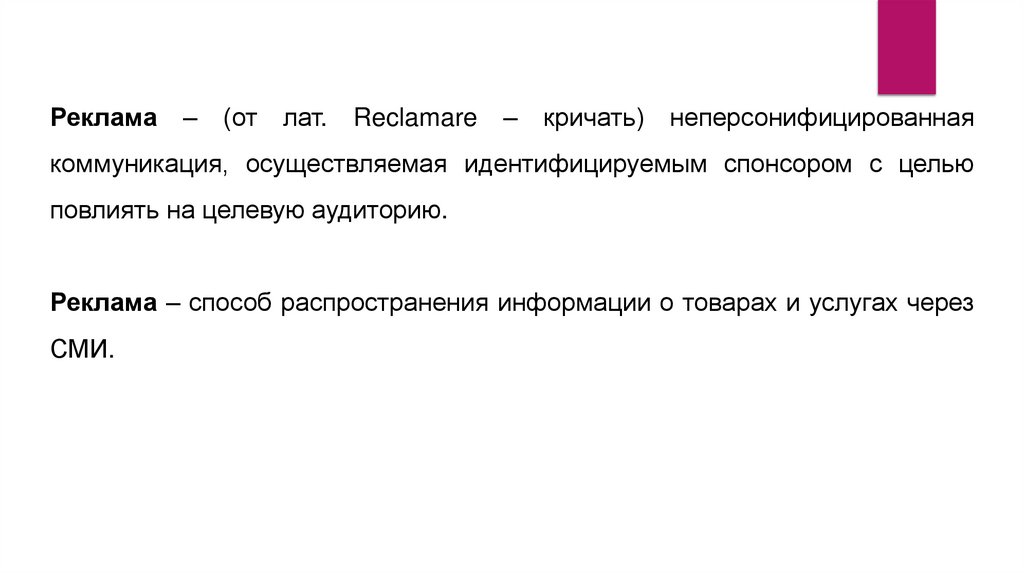 Реклама – (от лат. Reclamare – кричать) неперсонифицированная коммуникация, осуществляемая идентифицируемым спонсором с целью повлиять на целевую аудиторию.

Реклама – способ распространения информации о товарах и услугах через СМИ.